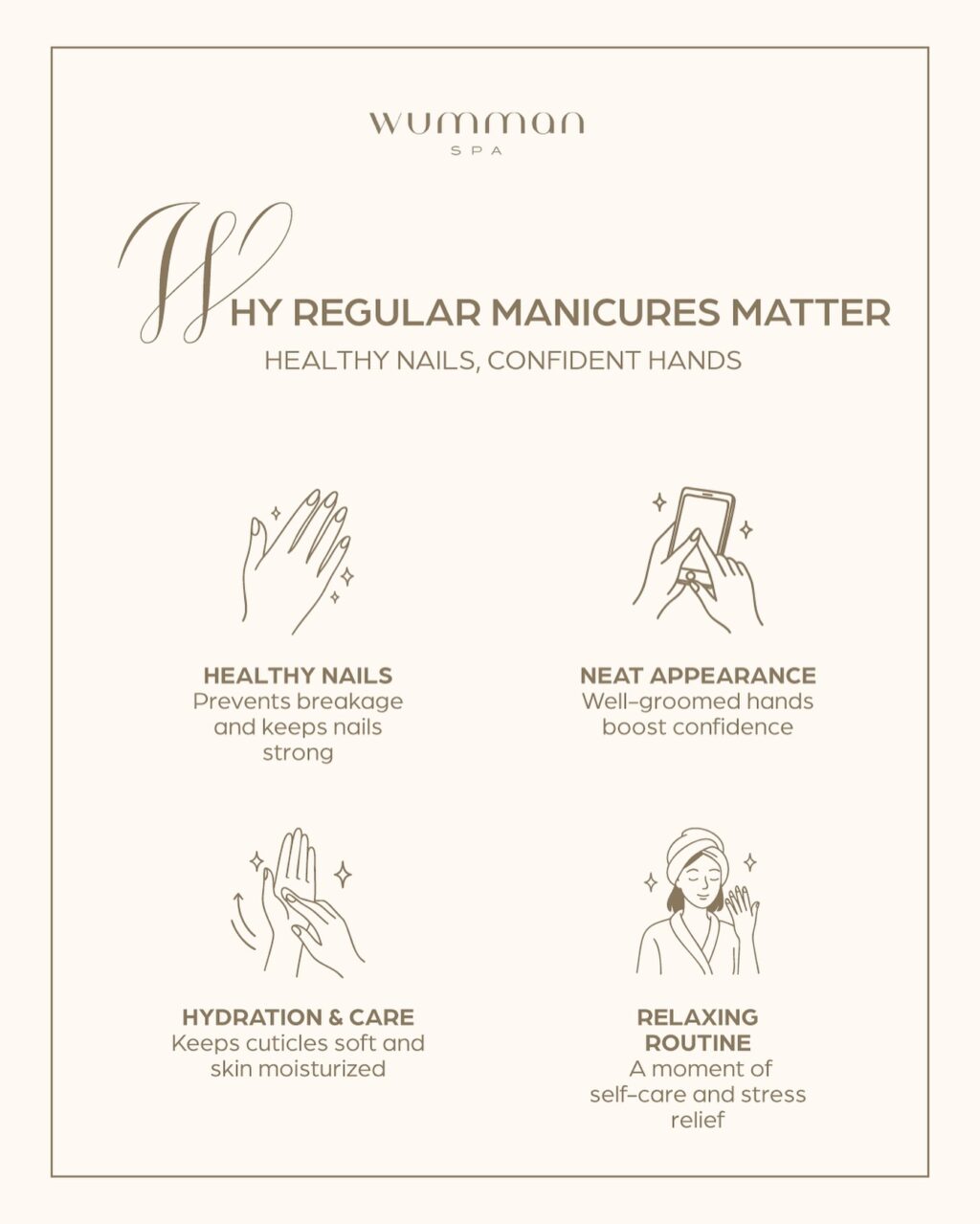 wumman
SPA

WHY REGULAR MANICURES MATTER
HEALTHY NAILS, CONFIDENT HANDS

HEALTHY NAILS
Prevents breakage and keeps nails strong

NEAT APPEARANCE
Well-groomed hands boost confidence

HYDRATION & CARE
Keeps cuticles soft and skin moisturized

RELAXING ROUTINE
A moment of self-care and stress relief